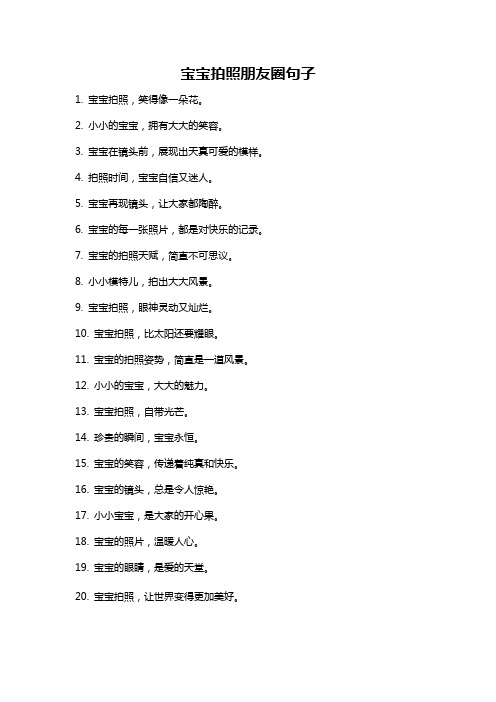 宝宝拍照朋友圈句子

1. 宝宝拍照，笑得像一朵花。

2. 小小的宝宝，拥有大大的笑容。

3. 宝宝在镜头前，展现出天真可爱的模样。

4. 拍照时间，宝宝自信又迷人。

5. 宝宝再现镜头，让大家都陶醉。

6. 宝宝的每一张照片，都是对快乐的记录。

7. 宝宝的拍照天赋，简直不可思议。

8. 小小模特儿，拍出大大风景。

9. 宝宝拍照，眼神灵动又灿烂。

10. 宝宝拍照，比太阳还要耀眼。

11. 宝宝的拍照姿势，简直是一道风景。

12. 小小的宝宝，大大的魅力。

13. 宝宝拍照，自带光芒。

14. 珍贵的瞬间，宝宝永恒。

15. 宝宝的笑容，传递着纯真和快乐。

16. 宝宝的镜头，总是令人惊艳。

17. 小小宝宝，是大家的开心果。

18. 宝宝的照片，温暖人心。

19. 宝宝的眼睛，是爱的天堂。

20. 宝宝拍照，让世界变得更加美好。